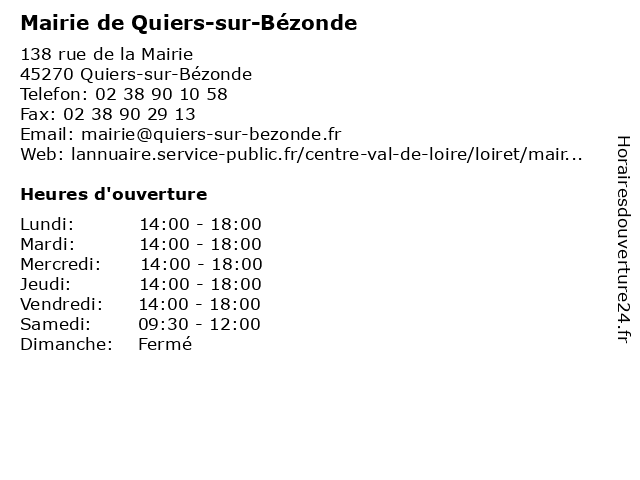 Mairie de Quiers-sur-Bézonde

138 rue de la Mairie
45270 Quiers-sur-Bézonde
Telefon: 02 38 90 10 58
Fax: 02 38 90 29 13
Email: mairie@quiers-sur-bezonde.fr
Web: lannuaire.service-public.fr/centre-val-de-loire/loiret/mair...

Heures d'ouverture

| | |
|---|---|
| Lundi: | 14:00 - 18:00 |
| Mardi: | 14:00 - 18:00 |
| Mercredi: | 14:00 - 18:00 |
| Jeudi: | 14:00 - 18:00 |
| Vendredi: | 14:00 - 18:00 |
| Samedi: | 09:30 - 12:00 |
| Dimanche: | Fermé |

Horairesdouverture24.fr